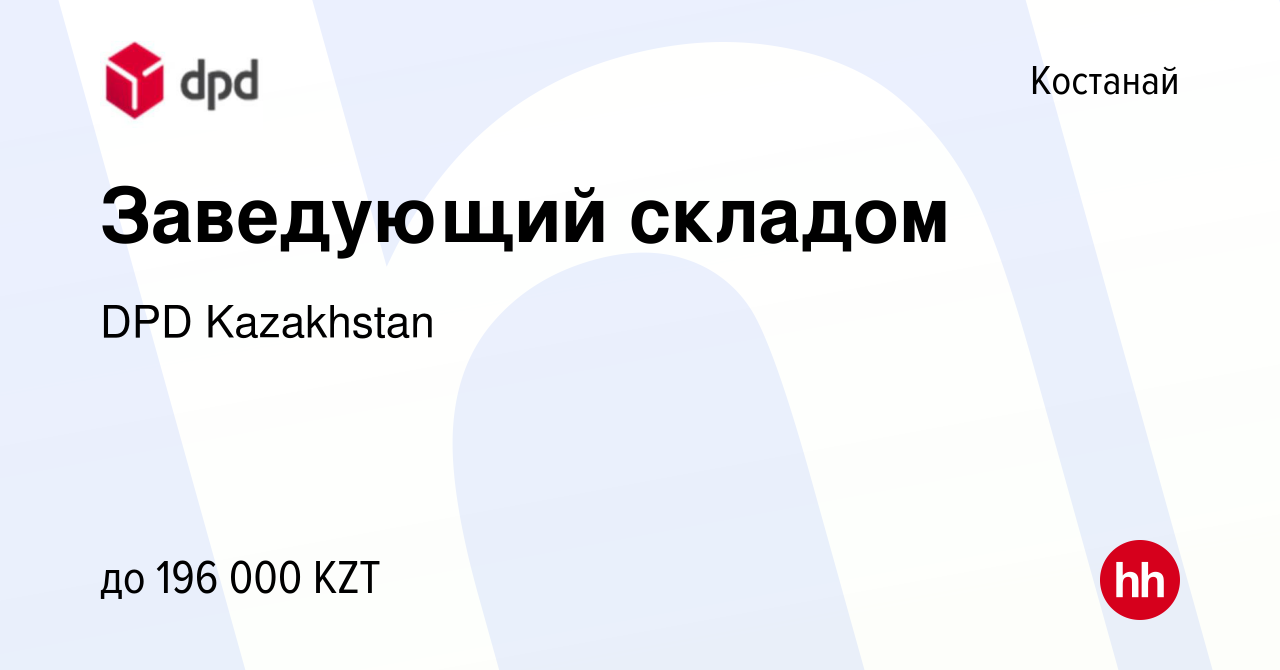 dpd

Костанай

Заведующий складом

DPD Kazakhstan

до 196 000 KZT

hh